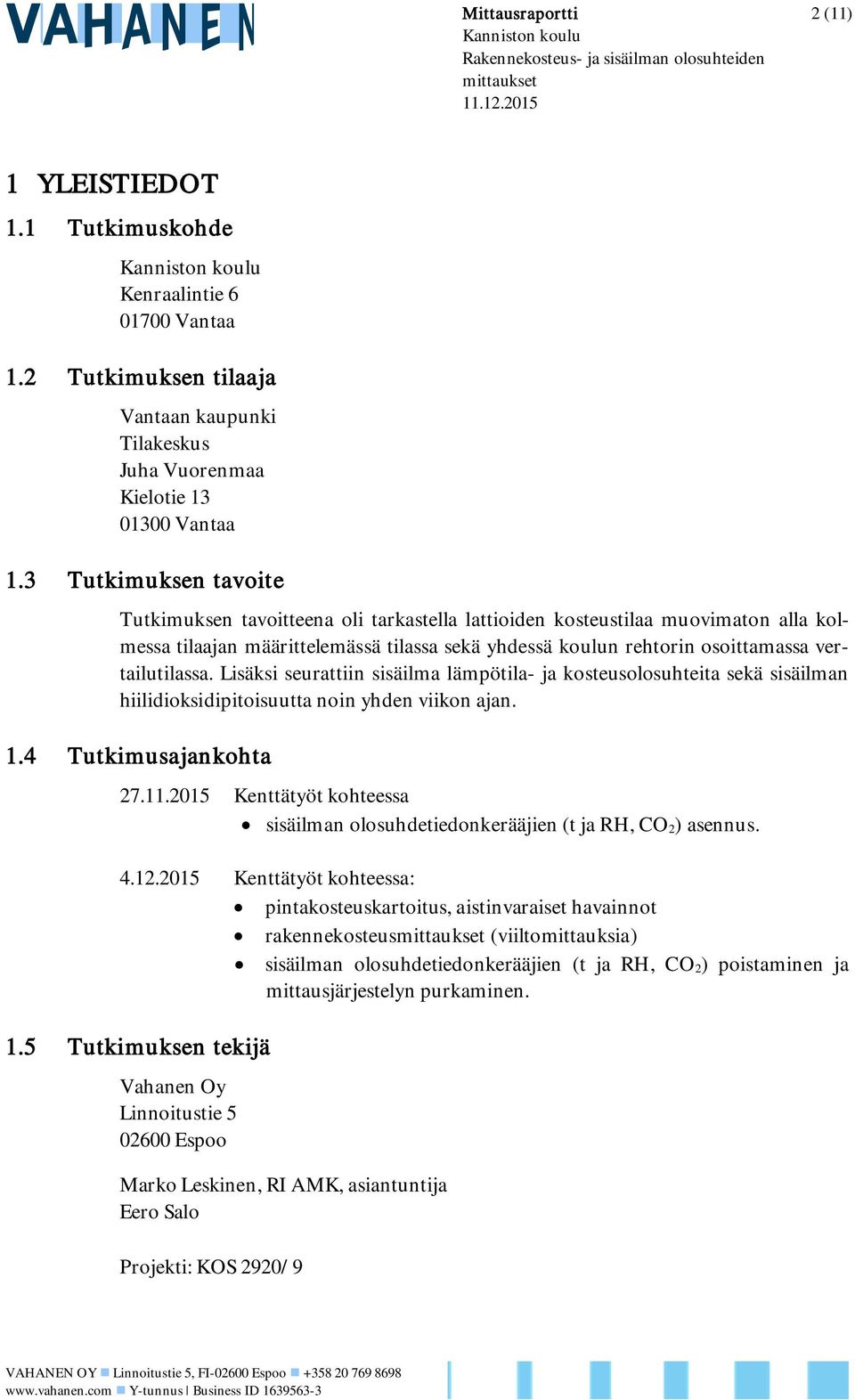 VAHANEN

Mittausraportti
Kanniston koulu
Rakennekosteus- ja sisäilman olosuhteiden mittaukset
11.12.2015

2 (11)

1 YLEISTIEDOT

1.1 Tutkimuskohde

Kanniston koulu
Kenraalintie 6
01700 Vantaa

1.2 Tutkimuksen tilaaja

Vantaan kaupunki
Tilakeskus
Juha Vuorenmaa
Kielotie 13
01300 Vantaa

1.3 Tutkimuksen tavoite

Tutkimuksen tavoitteena oli tarkastella lattioiden kosteustilaa muovimaton alla kolmessa tilaajan määrittelemässä tilassa sekä yhdessä koulun rehtorin osoittamassa vertailutilassa. Lisäksi seurattiin sisäilma lämpötila- ja kosteusolosuhteita sekä sisäilman hiilidioksidipitoisuutta noin yhden viikon ajan.

1.4 Tutkimusajankohta

27.11.2015 Kenttätyöt kohteessa
• sisäilman olosuhdetiedonkerääjien (t ja RH, $CO_2$) asennus.

4.12.2015 Kenttätyöt kohteessa:
• pintakosteuskartoitus, aistinvaraiset havainnot
• rakennekosteusmittaukset (viiltomittauksia)
• sisäilman olosuhdetiedonkerääjien (t ja RH, $CO_2$) poistaminen ja mittausjärjestelyn purkaminen.

1.5 Tutkimuksen tekijä

Vahanen Oy
Linnoitustie 5
02600 Espoo

Marko Leskinen, RI AMK, asiantuntija
Eero Salo

Projekti: KOS 2920/ 9

VAHANEN OY Linnoitustie 5, FI-02600 Espoo +358 20 769 8698
www.vahanen.com Y-tunnus | Business ID 1639563-3